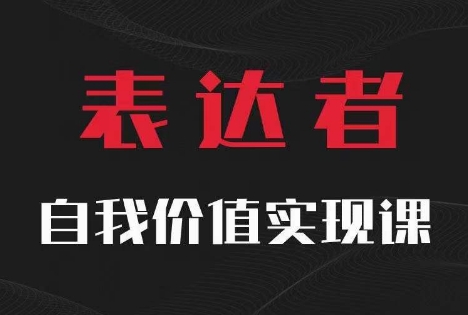 表达者

自我价值实现课